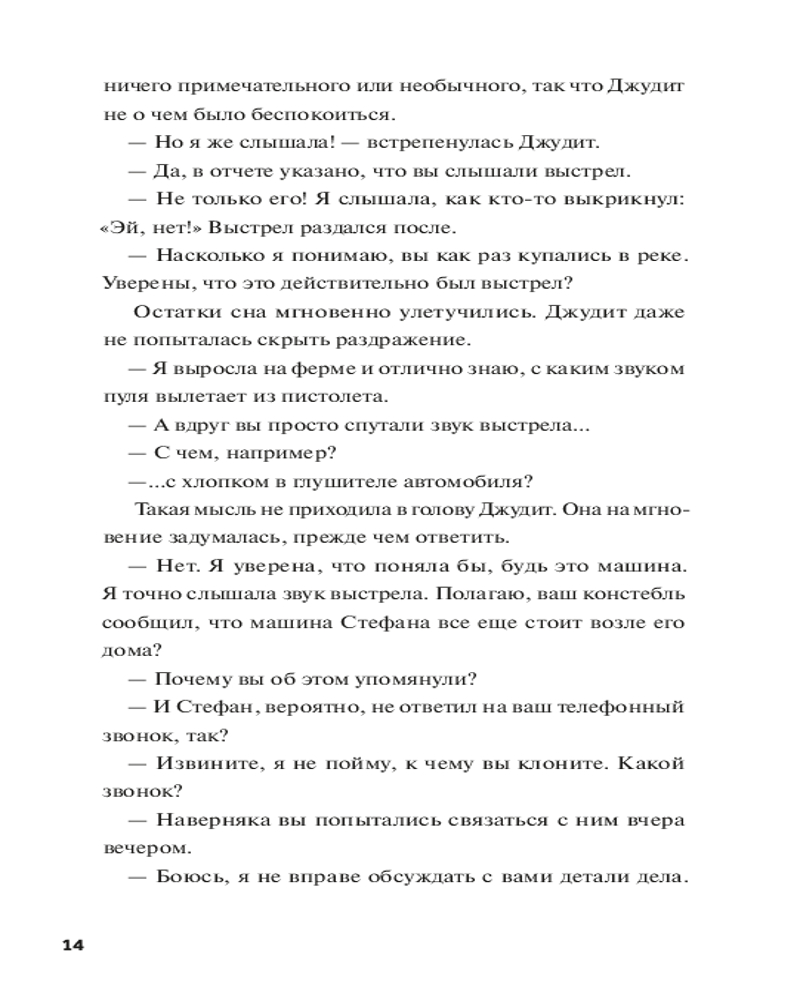 ничего примечательного или необычного, так что Джудит не о чем было беспокоиться.

— Но я же слышала! — встрепенулась Джудит.

— Да, в отчете указано, что вы слышали выстрел.

— Не только его! Я слышала, как кто-то выкрикнул: «Эй, нет!» Выстрел раздался после.

— Насколько я понимаю, вы как раз купались в реке. Уверены, что это действительно был выстрел?

Остатки сна мгновенно улетучились. Джудит даже не попыталась скрыть раздражение.

— Я выросла на ферме и отлично знаю, с каким звуком пуля вылетает из пистолета.

— А вдруг вы просто спутали звук выстрела...

— С чем, например?

—...с хлопком в глушителе автомобиля?

Такая мысль не приходила в голову Джудит. Она на мгновение задумалась, прежде чем ответить.

— Нет. Я уверена, что поняла бы, будь это машина. Я точно слышала звук выстрела. Полагаю, ваш констебль сообщил, что машина Стефана все еще стоит возле его дома?

— Почему вы об этом упомянули?

— И Стефан, вероятно, не ответил на ваш телефонный звонок, так?

— Извините, я не пойму, к чему вы клоните. Какой звонок?

— Наверняка вы попытались связаться с ним вчера вечером.

— Боюсь, я не вправе обсуждать с вами детали дела.

14